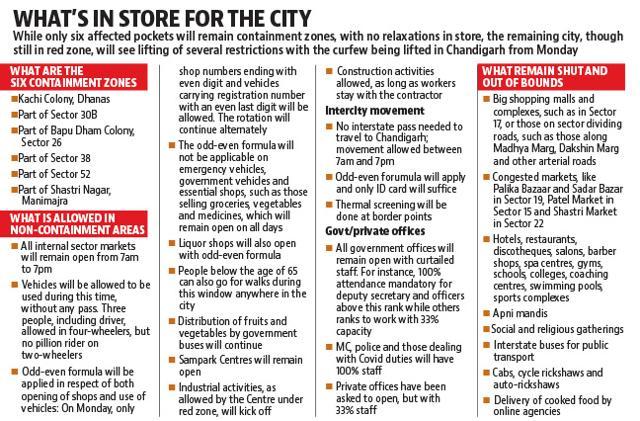 WHAT'S IN STORE FOR THE CITY

While only six affected pockets will remain containment zones, with no relaxations in store, the remaining city, though still in red zone, will see lifting of several restrictions with the curfew being lifted in Chandigarh from Monday

WHAT ARE THE SIX CONTAINMENT ZONES

■ Kachi Colony, Dhanas
■ Part of Sector 30B
■ Part of Bapu Dham Colony, Sector 26
■ Part of Sector 38
■ Part of Sector 52
■ Part of Shastri Nagar, Manimajra

WHAT IS ALLOWED IN NON-CONTAINMENT AREAS

■ All internal sector markets will remain open from 7am to 7pm
■ Vehicles will be allowed to be used during this time, without any pass. Three people, including driver, allowed in four-wheelers, but no pillion rider on two-wheelers
■ Odd-even formula will be applied in respect of both opening of shops and use of vehicles: On Monday, only shop numbers ending with even digit and vehicles carrying registration number with an even last digit will be allowed. The rotation will continue alternately
■ The odd-even formula will not be applicable on emergency vehicles, government vehicles and essential shops, such as those selling groceries, vegetables and medicines, which will remain open on all days
■ Liquor shops will also open with odd-even formula
■ People below the age of 65 can also go for walks during this window anywhere in the city
■ Distribution of fruits and vegetables by government buses will continue
■ Sampark Centres will remain open
■ Industrial activities, as allowed by the Centre under red zone, will kick off
■ Construction activities allowed, as long as workers stay with the contractor

Intercity movement

■ No interstate pass needed to travel to Chandigarh; movement allowed between 7am and 7pm
■ Odd-even forumula will apply and only ID card will suffice
■ Thermal screening will be done at border points

Govt/private offices

■ All government offices will remain open with curtailed staff. For instance, 100% attendance mandatory for deputy secretary and officers above this rank while others ranks to work with 33% capacity
■ MC, police and those dealing with Covid duties will have 100% staff
■ Private offices have been asked to open, but with 33% staff

WHAT REMAIN SHUT AND OUT OF BOUNDS

■ Big shopping malls and complexes, such as in Sector 17, or those on sector dividing roads, such as those along Madhya Marg, Dakshin Marg and other arterial roads
■ Congested markets, like Palika Bazaar and Sadar Bazar in Sector 19, Patel Market in Sector 15 and Shastri Market in Sector 22
■ Hotels, restaurants, discotheques, salons, barber shops, spa centres, gyms, schools, colleges, coaching centres, swimming pools, sports complexes
■ Apni mandis
■ Social and religious gatherings
■ Interstate buses for public transport
■ Cabs, cycle rickshaws and auto-rickshaws
■ Delivery of cooked food by online agencies